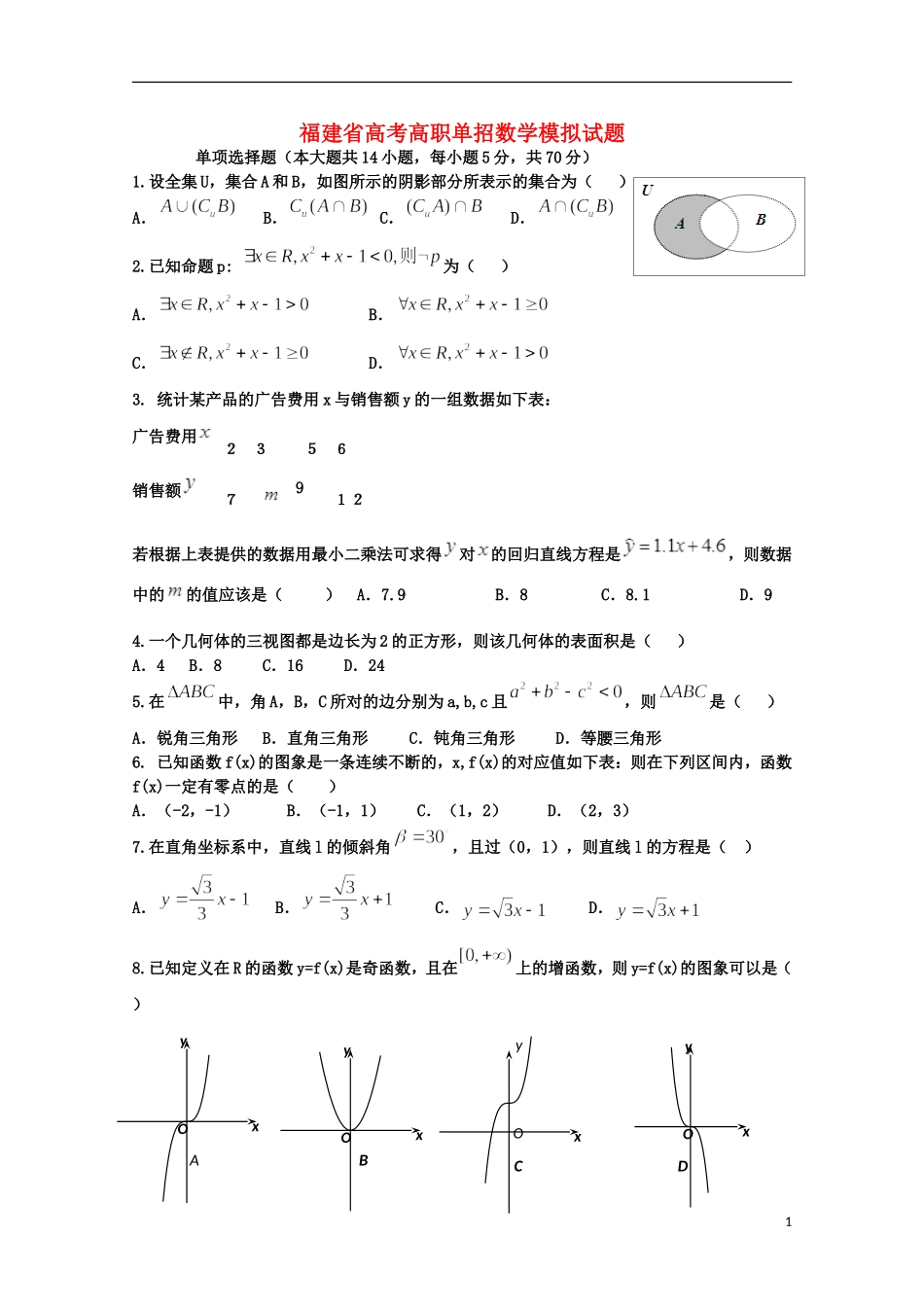 福建省高考高职单招数学模拟试题

单项选择题（本大题共14小题，每小题5分，共70分）

1.设全集U，集合A和B，如图所示的阴影部分所表示的集合为（　　）

A. $A\cup(C_uB)$　B. $C_u(A\cap B)$　C. $(C_uA)\cap B$　D. $A\cap(C_uB)$

U　A　B

2.已知命题p: $\exists x\in R, x^2+x-1<0$,则$\neg p$为（　　）

A. $\exists x\in R, x^2+x-1>0$　B. $\forall x\in R, x^2+x-1\geq 0$

C. $\exists x\notin R, x^2+x-1\geq 0$　D. $\forall x\in R, x^2+x-1>0$

3. 统计某产品的广告费用x与销售额y的一组数据如下表：

| 广告费用$x$ | 2 | 3 | 5 | 6 |
|---|---|---|---|---|
| 销售额$y$ | 7 | $m$ | 9 | 12 |

若根据上表提供的数据用最小二乘法可求得$y$对$x$的回归直线方程是$\hat{y}=1.1x+4.6$，则数据中的$m$的值应该是（　　）　A. 7.9　B. 8　C. 8.1　D. 9

4.一个几何体的三视图都是边长为2的正方形，则该几何体的表面积是（　　）
A. 4　B. 8　C. 16　D. 24

5.在$\Delta ABC$中，角A，B，C所对的边分别为a,b,c且$a^2+b^2-c^2<0$，则$\Delta ABC$是（　　）

A. 锐角三角形　B. 直角三角形　C. 钝角三角形　D. 等腰三角形

6. 已知函数f(x)的图象是一条连续不断的，x,f(x)的对应值如下表：则在下列区间内，函数f(x)一定有零点的是（　　）
A. (-2，-1)　B. (-1，1)　C. (1，2)　D. (2，3)

7.在直角坐标系中，直线l的倾斜角$\beta=30$，且过（0，1），则直线l的方程是（　）

A. $y=\frac{\sqrt{3}}{3}x-1$　B. $y=\frac{\sqrt{3}}{3}x+1$　C. $y=\sqrt{3}x-1$　D. $y=\sqrt{3}x+1$

8.已知定义在R的函数y=f(x)是奇函数，且在$[0,+\infty)$上的增函数，则y=f(x)的图象可以是（　）

y O x A　y O x B　y O x C　y O x D

1